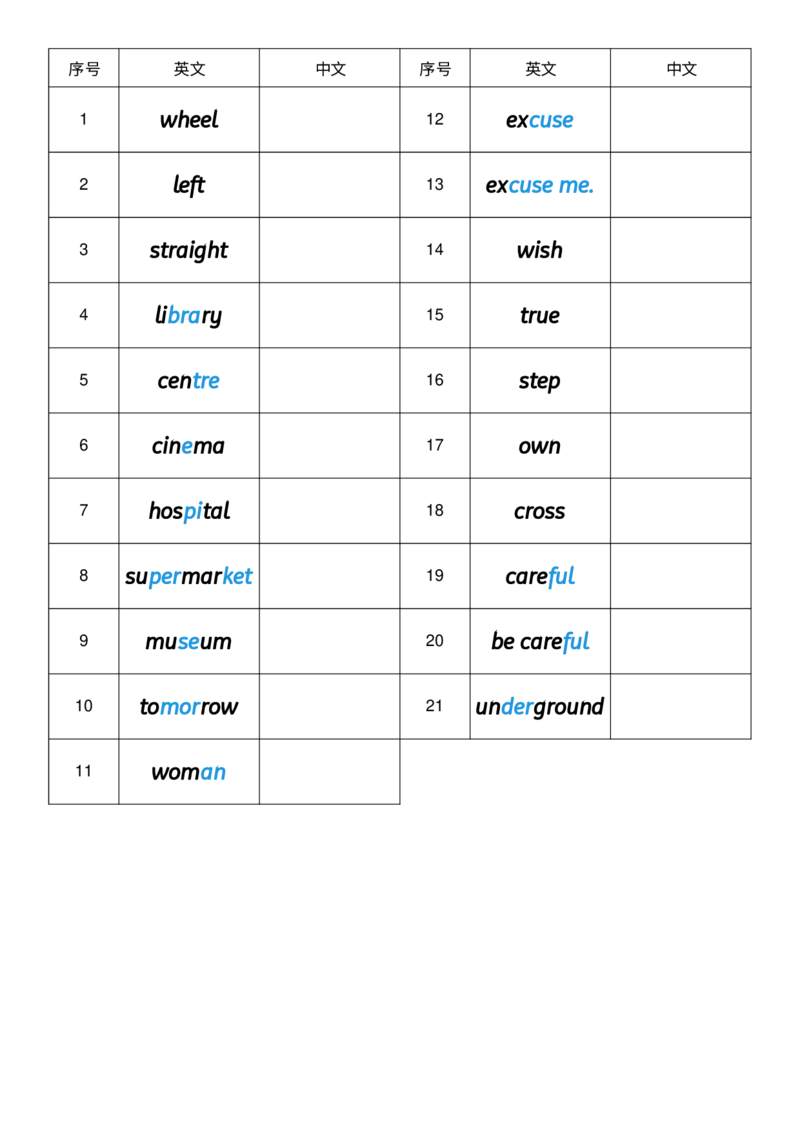 | 序号 | 英文 | 中文 | 序号 | 英文 | 中文 |
|---|---|---|---|---|---|
| 1 | wheel | | 12 | excuse | |
| 2 | left | | 13 | excuse me. | |
| 3 | straight | | 14 | wish | |
| 4 | library | | 15 | true | |
| 5 | centre | | 16 | step | |
| 6 | cinema | | 17 | own | |
| 7 | hospital | | 18 | cross | |
| 8 | supermarket | | 19 | careful | |
| 9 | museum | | 20 | be careful | |
| 10 | tomorrow | | 21 | underground | |
| 11 | woman | | | | |